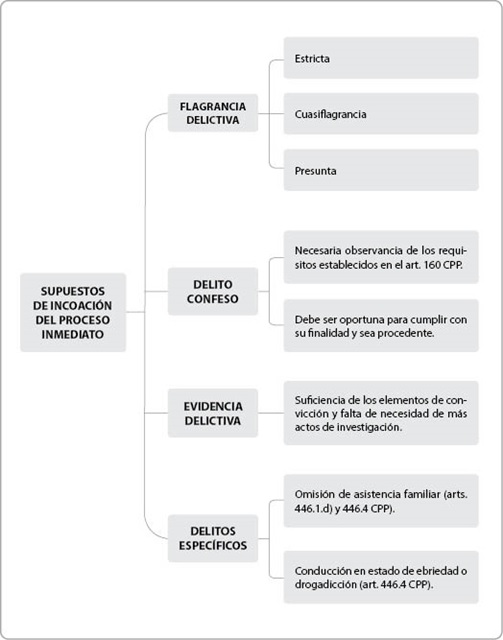 SUPUESTOS DE INCOACIÓN DEL PROCESO INMEDIATO

FLAGRANCIA DELICTIVA

Estricta

Cuasiflagrancia

Presunta

DELITO CONFESO

Necesaria observancia de los requisitos establecidos en el art. 160 CPP.

Debe ser oportuna para cumplir con su finalidad y sea procedente.

EVIDENCIA DELICTIVA

Suficiencia de los elementos de convicción y falta de necesidad de más actos de investigación.

DELITOS ESPECÍFICOS

Omisión de asistencia familiar (arts. 446.1.d) y 446.4 CPP).

Conducción en estado de ebriedad o drogadicción (art. 446.4 CPP).